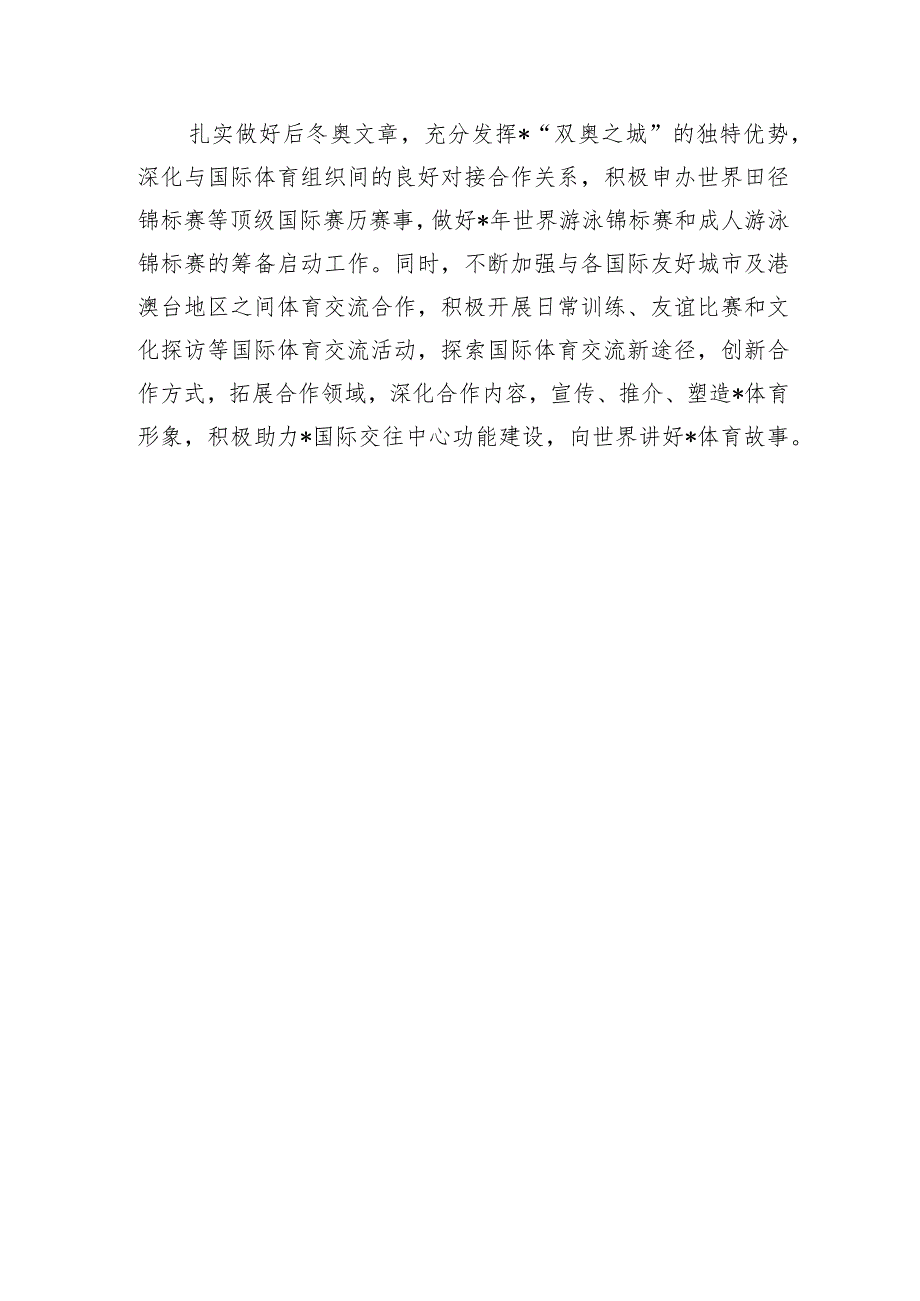 扎实做好后冬奥文章，充分发挥*“双奥之城”的独特优势，深化与国际体育组织间的良好对接合作关系，积极申办世界田径锦标赛等顶级国际赛历赛事，做好*年世界游泳锦标赛和成人游泳锦标赛的筹备启动工作。同时，不断加强与各国际友好城市及港澳台地区之间体育交流合作，积极开展日常训练、友谊比赛和文化探访等国际体育交流活动，探索国际体育交流新途径，创新合作方式，拓展合作领域，深化合作内容，宣传、推介、塑造*体育形象，积极助力*国际交往中心功能建设，向世界讲好*体育故事。